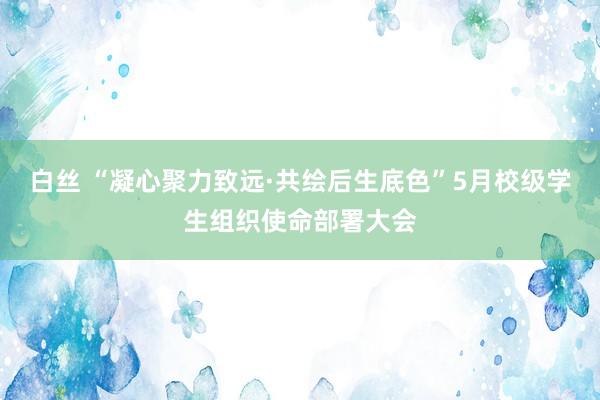 白丝 “凝心聚力致远·共绘后生底色”5月校级学生组织使命部署大会